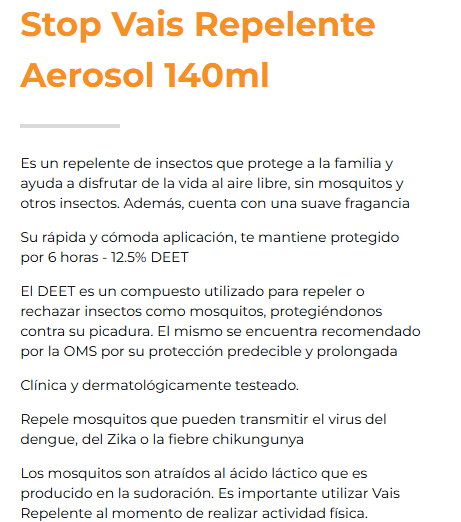 Stop Vais Repelente Aerosol 140ml

Es un repelente de insectos que protege a la familia y ayuda a disfrutar de la vida al aire libre, sin mosquitos y otros insectos. Además, cuenta con una suave fragancia

Su rápida y cómoda aplicación, te mantiene protegido por 6 horas - 12.5% DEET

El DEET es un compuesto utilizado para repeler o rechazar insectos como mosquitos, protegiéndonos contra su picadura. El mismo se encuentra recomendado por la OMS por su protección predecible y prolongada

Clínica y dermatológicamente testeado.

Repele mosquitos que pueden transmitir el virus del dengue, del Zika o la fiebre chikungunya

Los mosquitos son atraídos al ácido láctico que es producido en la sudoración. Es importante utilizar Vais Repelente al momento de realizar actividad física.